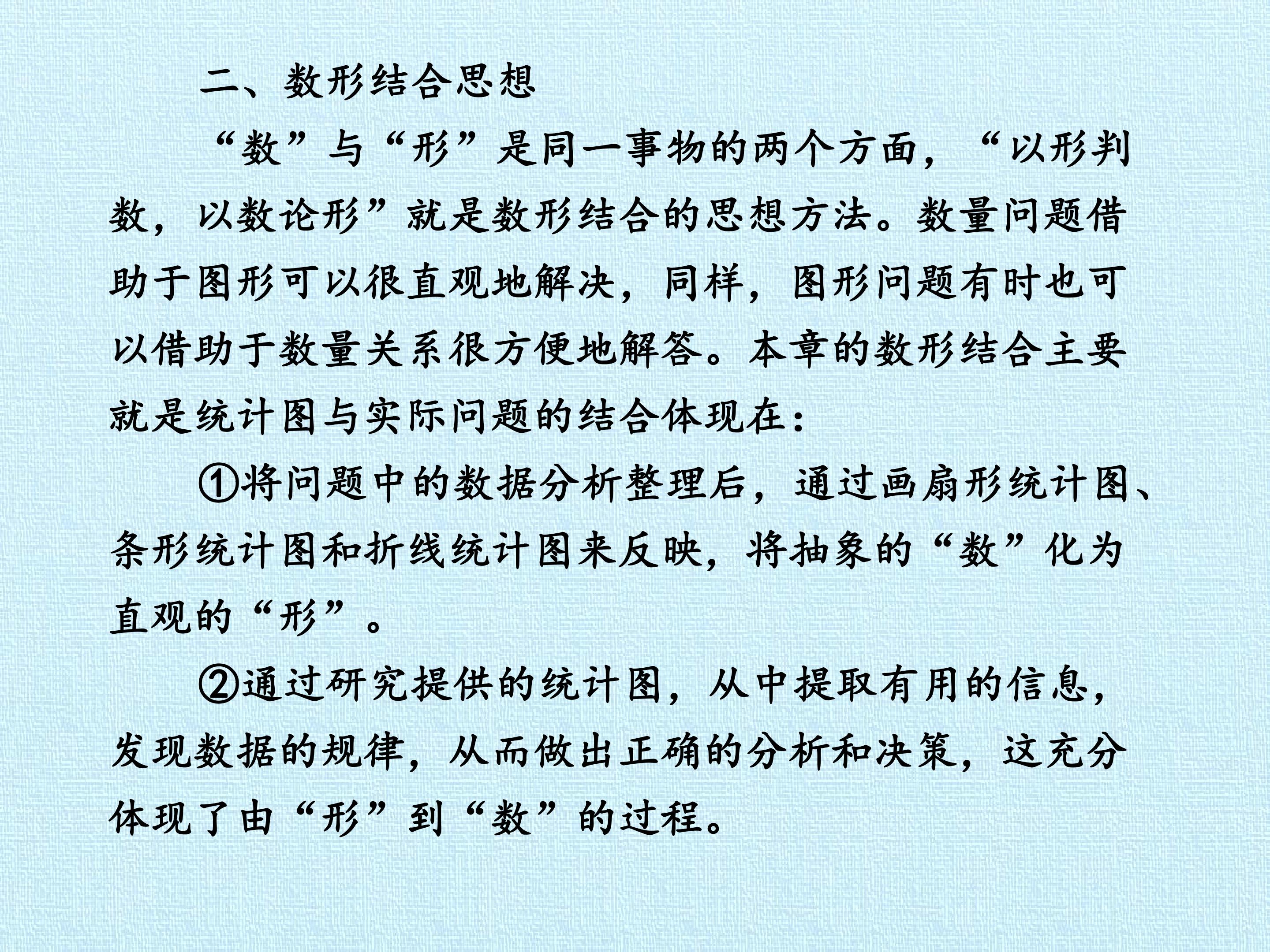 二、数形结合思想

“数”与“形”是同一事物的两个方面，“以形判数，以数论形”就是数形结合的思想方法。数量问题借助于图形可以很直观地解决，同样，图形问题有时也可以借助于数量关系很方便地解答。本章的数形结合主要就是统计图与实际问题的结合体现在：

①将问题中的数据分析整理后，通过画扇形统计图、条形统计图和折线统计图来反映，将抽象的“数”化为直观的“形”。

②通过研究提供的统计图，从中提取有用的信息，发现数据的规律，从而做出正确的分析和决策，这充分体现了由“形”到“数”的过程。